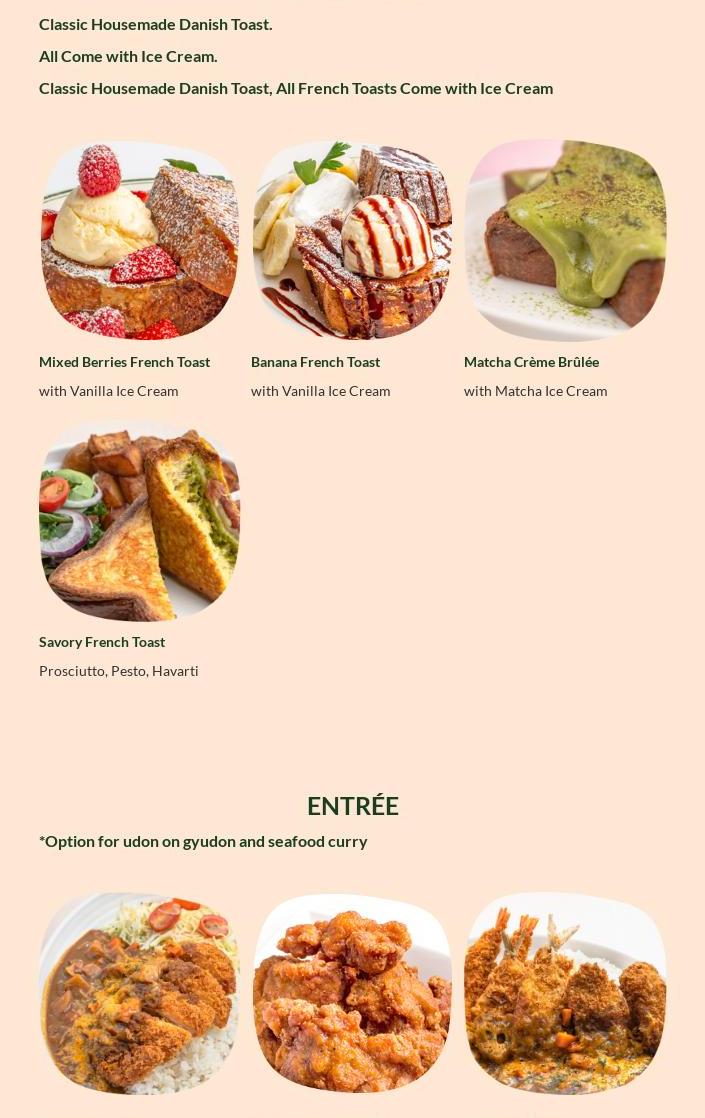 Classic Housemade Danish Toast.

All Come with Ice Cream.

Classic Housemade Danish Toast, All French Toasts Come with Ice Cream

Mixed Berries French Toast

with Vanilla Ice Cream

Banana French Toast

with Vanilla Ice Cream

Matcha Crème Brûlée

with Matcha Ice Cream

Savory French Toast

Prosciutto, Pesto, Havarti

ENTRÉE

*Option for udon on gyudon and seafood curry